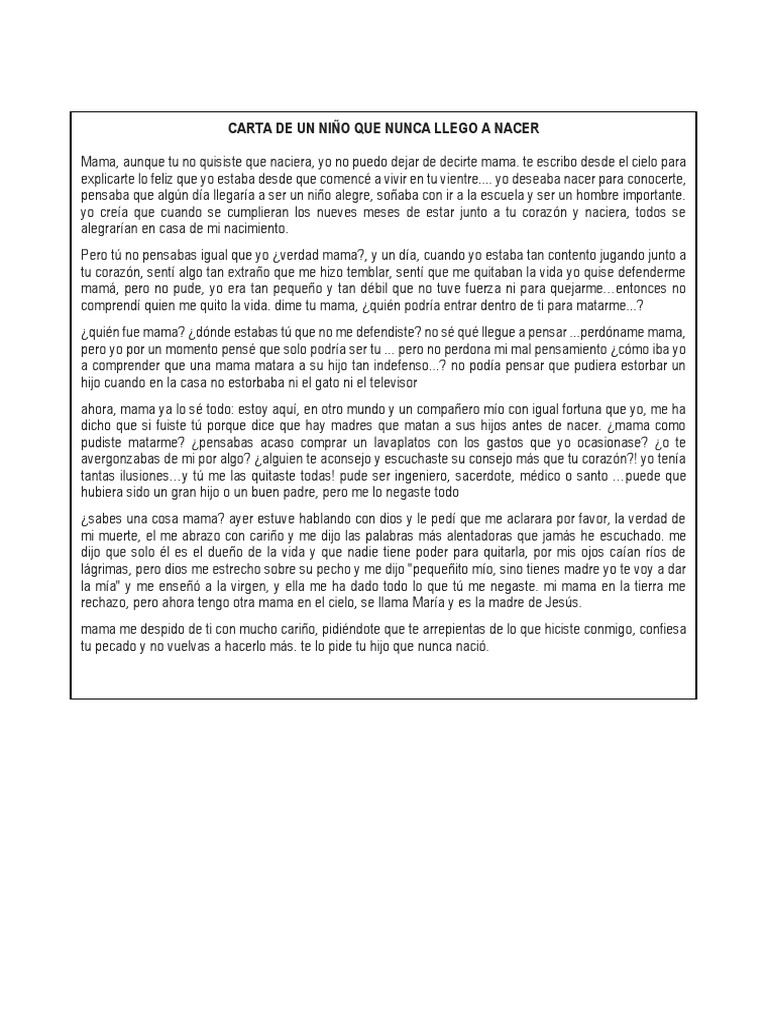 CARTA DE UN NIÑO QUE NUNCA LLEGO A NACER

Mama, aunque tu no quisiste que naciera, yo no puedo dejar de decirte mama. te escribo desde el cielo para explicarte lo feliz que yo estaba desde que comencé a vivir en tu vientre.... yo deseaba nacer para conocerte, pensaba que algún día llegaría a ser un niño alegre, soñaba con ir a la escuela y ser un hombre importante. yo creía que cuando se cumplieran los nueves meses de estar junto a tu corazón y naciera, todos se alegrarían en casa de mi nacimiento.

Pero tú no pensabas igual que yo ¿verdad mama?, y un día, cuando yo estaba tan contento jugando junto a tu corazón, sentí algo tan extraño que me hizo temblar, sentí que me quitaban la vida yo quise defenderme mamá, pero no pude, yo era tan pequeño y tan débil que no tuve fuerza ni para quejarme…entonces no comprendí quien me quito la vida. dime tu mama, ¿quién podría entrar dentro de ti para matarme...?

¿quién fue mama? ¿dónde estabas tú que no me defendiste? no sé qué llegue a pensar ...perdóname mama, pero yo por un momento pensé que solo podría ser tu ... pero no perdona mi mal pensamiento ¿cómo iba yo a comprender que una mama matara a su hijo tan indefenso...? no podía pensar que pudiera estorbar un hijo cuando en la casa no estorbaba ni el gato ni el televisor

ahora, mama ya lo sé todo: estoy aquí, en otro mundo y un compañero mío con igual fortuna que yo, me ha dicho que si fuiste tú porque dice que hay madres que matan a sus hijos antes de nacer. ¿mama como pudiste matarme? ¿pensabas acaso comprar un lavaplatos con los gastos que yo ocasionase? ¿o te avergonzabas de mi por algo? ¿alguien te aconsejo y escuchaste su consejo más que tu corazón?! yo tenía tantas ilusiones…y tú me las quitaste todas! pude ser ingeniero, sacerdote, médico o santo …puede que hubiera sido un gran hijo o un buen padre, pero me lo negaste todo

¿sabes una cosa mama? ayer estuve hablando con dios y le pedí que me aclarara por favor, la verdad de mi muerte, el me abrazo con cariño y me dijo las palabras más alentadoras que jamás he escuchado. me dijo que solo él es el dueño de la vida y que nadie tiene poder para quitarla, por mis ojos caían ríos de lágrimas, pero dios me estrecho sobre su pecho y me dijo "pequeñito mío, sino tienes madre yo te voy a dar la mía" y me enseñó a la virgen, y ella me ha dado todo lo que tú me negaste. mi mama en la tierra me rechazo, pero ahora tengo otra mama en el cielo, se llama María y es la madre de Jesús.

mama me despido de ti con mucho cariño, pidiéndote que te arrepientas de lo que hiciste conmigo, confiesa tu pecado y no vuelvas a hacerlo más. te lo pide tu hijo que nunca nació.